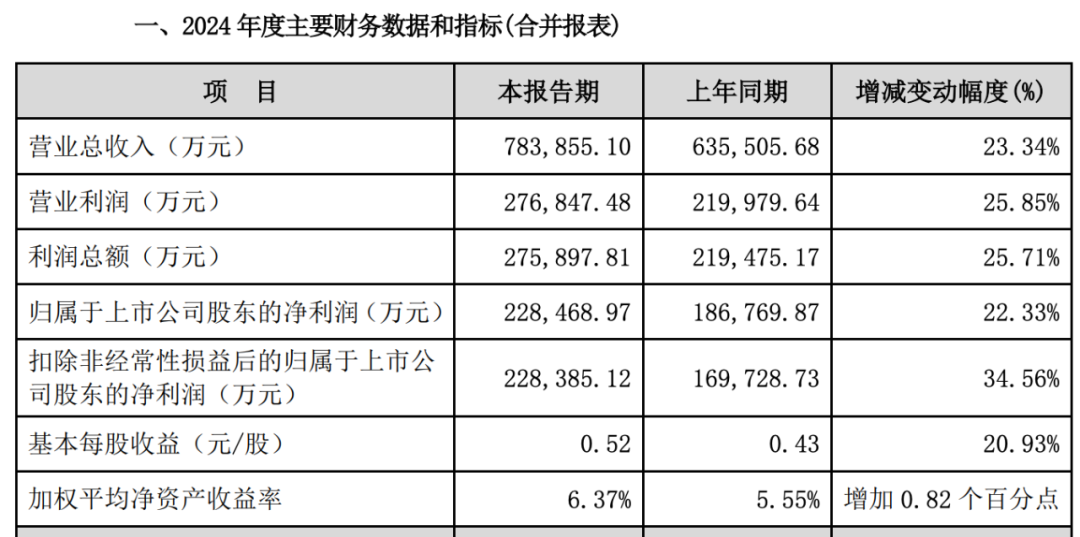 一、2024年度主要财务数据和指标(合并报表)

| 项　目 | 本报告期 | 上年同期 | 增减变动幅度(%) |
|---|---|---|---|
| 营业总收入（万元） | 783,855.10 | 635,505.68 | 23.34% |
| 营业利润（万元） | 276,847.48 | 219,979.64 | 25.85% |
| 利润总额（万元） | 275,897.81 | 219,475.17 | 25.71% |
| 归属于上市公司股东的净利润（万元） | 228,468.97 | 186,769.87 | 22.33% |
| 扣除非经常性损益后的归属于上市公司股东的净利润（万元） | 228,385.12 | 169,728.73 | 34.56% |
| 基本每股收益（元/股） | 0.52 | 0.43 | 20.93% |
| 加权平均净资产收益率 | 6.37% | 5.55% | 增加0.82个百分点 |